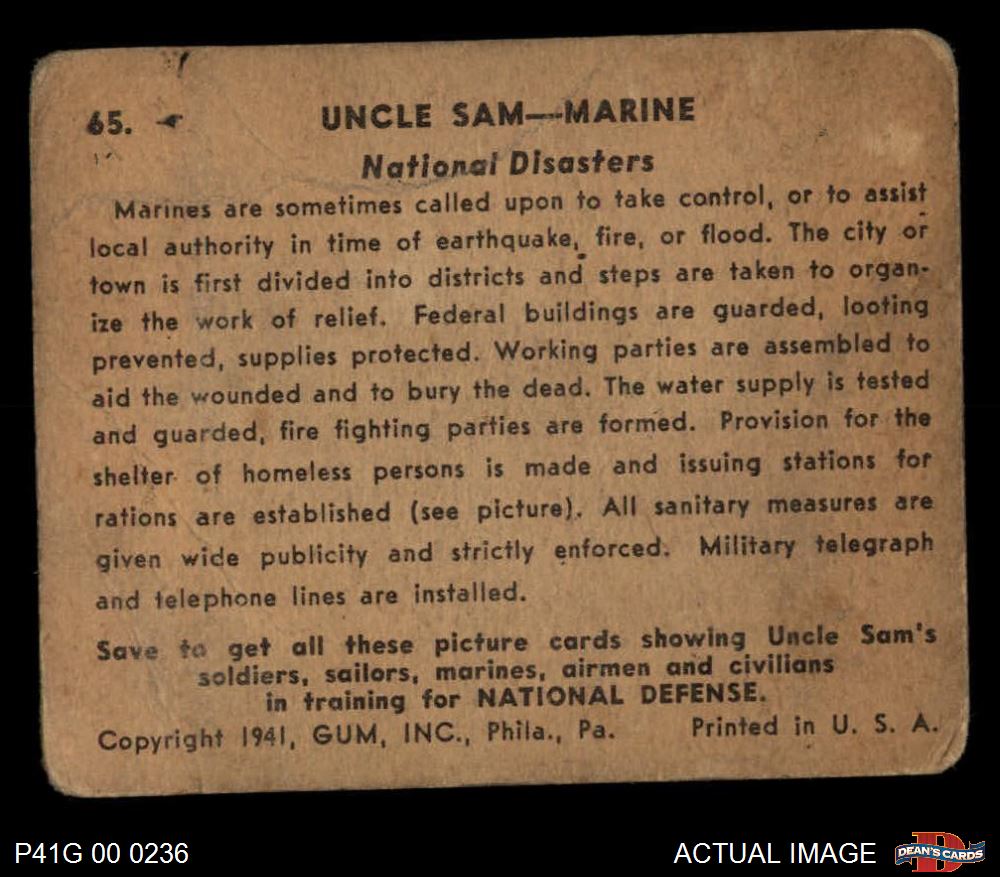 65. UNCLE SAM—MARINE

National Disasters

Marines are sometimes called upon to take control, or to assist local authority in time of earthquake, fire, or flood. The city or town is first divided into districts and steps are taken to organize the work of relief. Federal buildings are guarded, looting prevented, supplies protected. Working parties are assembled to aid the wounded and to bury the dead. The water supply is tested and guarded, fire fighting parties are formed. Provision for the shelter of homeless persons is made and issuing stations for rations are established (see picture). All sanitary measures are given wide publicity and strictly enforced. Military telegraph and telephone lines are installed.

Save to get all these picture cards showing Uncle Sam's soldiers, sailors, marines, airmen and civilians in training for NATIONAL DEFENSE.

Copyright 1941, GUM, INC., Phila., Pa. Printed in U. S. A.

P41G 00 0236

ACTUAL IMAGE

DEAN'S CARDS